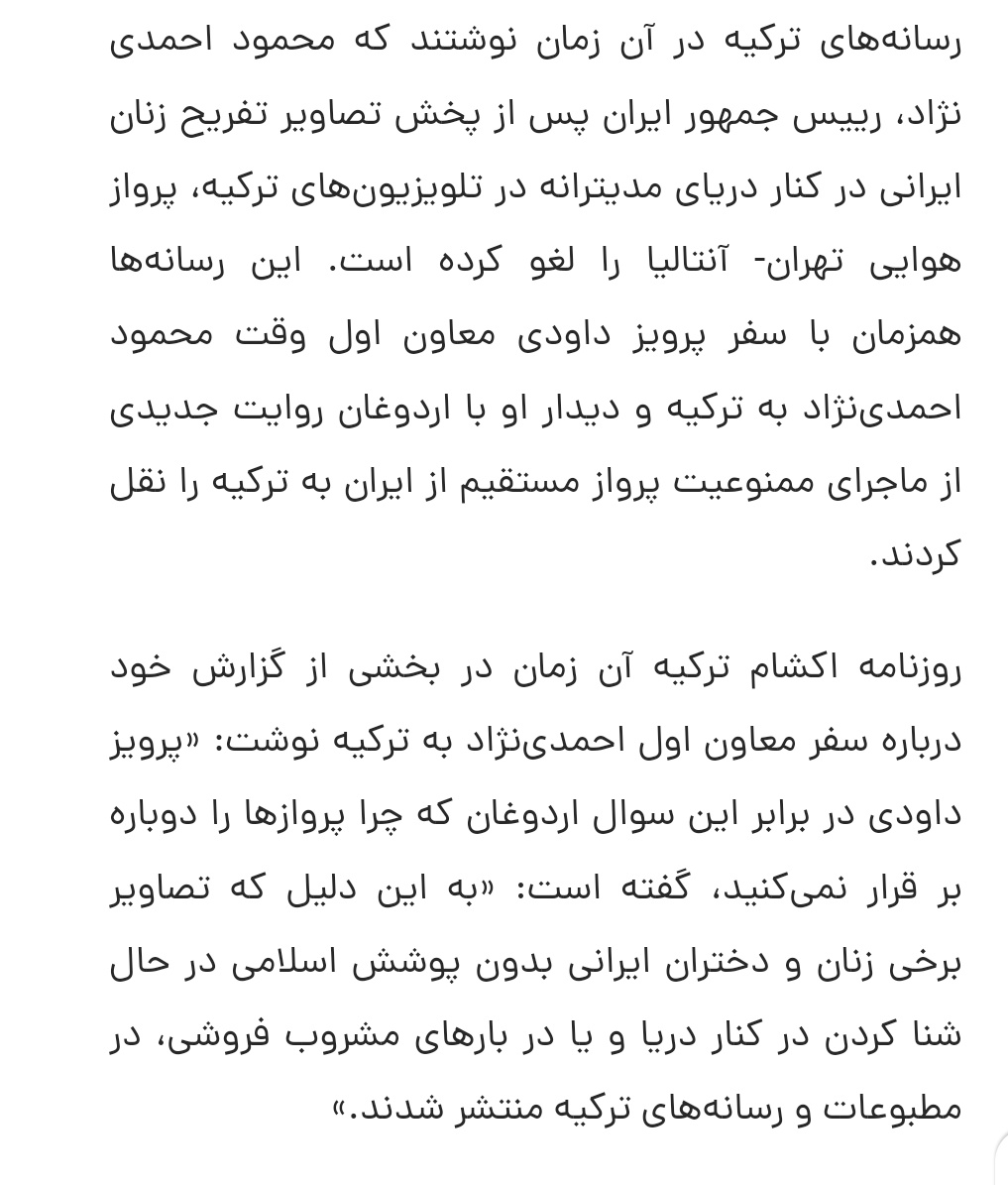 رسانه‌های ترکیه در آن زمان نوشتند که محمود احمدی نژاد، رییس جمهور ایران پس از پخش تصاویر تفریح زنان ایرانی در کنار دریای مدیترانه در تلویزیون‌های ترکیه، پرواز هوایی تهران- آنتالیا را لغو کرده است. این رسانه‌ها همزمان با سفر پرویز داودی معاون اول وقت محمود احمدی‌نژاد به ترکیه و دیدار او با اردوغان روایت جدیدی از ماجرای ممنوعیت پرواز مستقیم از ایران به ترکیه را نقل کردند.

روزنامه اکشام ترکیه آن زمان در بخشی از گزارش خود درباره سفر معاون اول احمدی‌نژاد به ترکیه نوشت: «پرویز داودی در برابر این سوال اردوغان که چرا پروازها را دوباره بر قرار نمی‌کنید، گفته است: «به این دلیل که تصاویر برخی زنان و دختران ایرانی بدون پوشش اسلامی در حال شنا کردن در کنار دریا و یا در بارهای مشروب فروشی، در مطبوعات و رسانه‌های ترکیه منتشر شدند.»